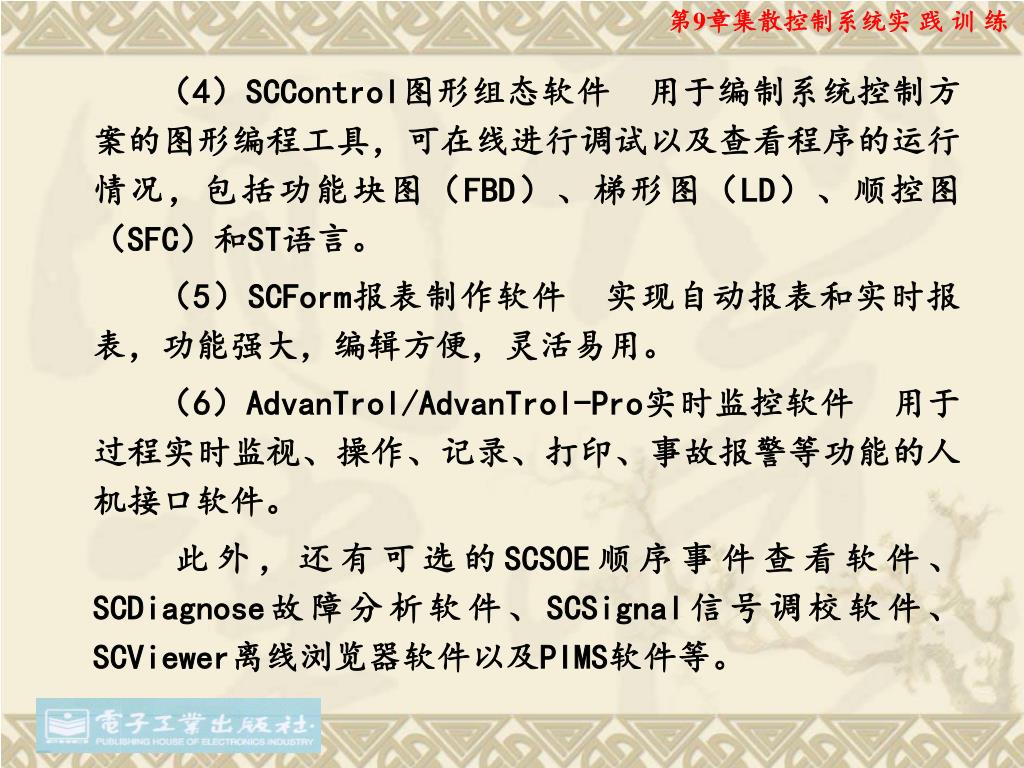 第9章集散控制系统实践训练

（4）SCControl图形组态软件 用于编制系统控制方案的图形编程工具，可在线进行调试以及查看程序的运行情况，包括功能块图（FBD）、梯形图（LD）、顺控图（SFC）和ST语言。

（5）SCForm报表制作软件 实现自动报表和实时报表，功能强大，编辑方便，灵活易用。

（6）AdvanTrol/AdvanTrol-Pro实时监控软件 用于过程实时监视、操作、记录、打印、事故报警等功能的人机接口软件。

此外，还有可选的SCSOE顺序事件查看软件、SCDiagnose故障分析软件、SCSignal信号调校软件、SCViewer离线浏览器软件以及PIMS软件等。

電子工業出版社
PUBLISHING HOUSE OF ELECTRONICS INDUSTRY